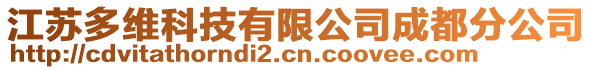 江苏多维科技有限公司成都分公司
http://cdvitathorndi2.cn.coovee.com